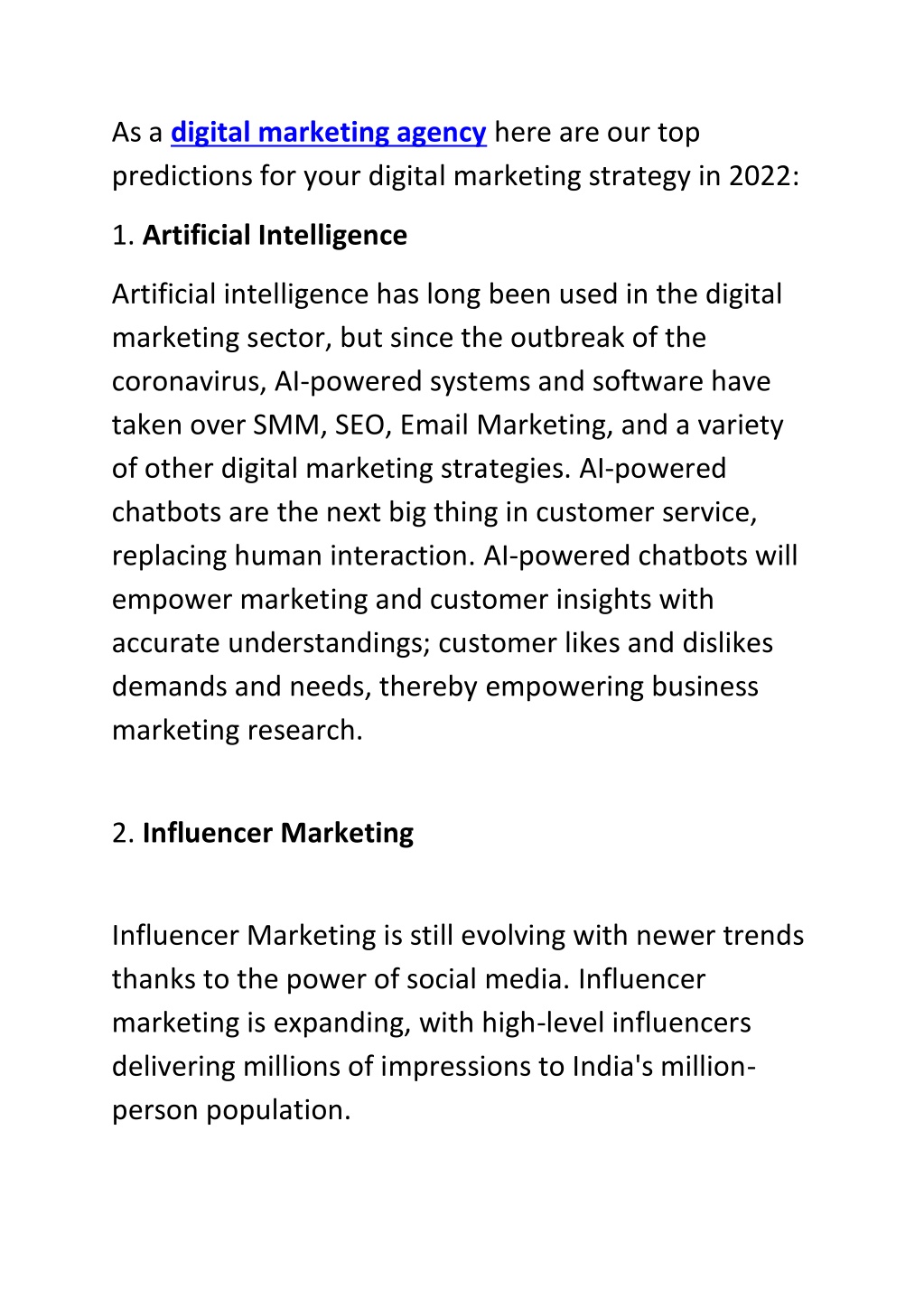 As a digital marketing agency here are our top predictions for your digital marketing strategy in 2022:

1. Artificial Intelligence

Artificial intelligence has long been used in the digital marketing sector, but since the outbreak of the coronavirus, AI-powered systems and software have taken over SMM, SEO, Email Marketing, and a variety of other digital marketing strategies. AI-powered chatbots are the next big thing in customer service, replacing human interaction. AI-powered chatbots will empower marketing and customer insights with accurate understandings; customer likes and dislikes demands and needs, thereby empowering business marketing research.

2. Influencer Marketing

Influencer Marketing is still evolving with newer trends thanks to the power of social media. Influencer marketing is expanding, with high-level influencers delivering millions of impressions to India's million-person population.